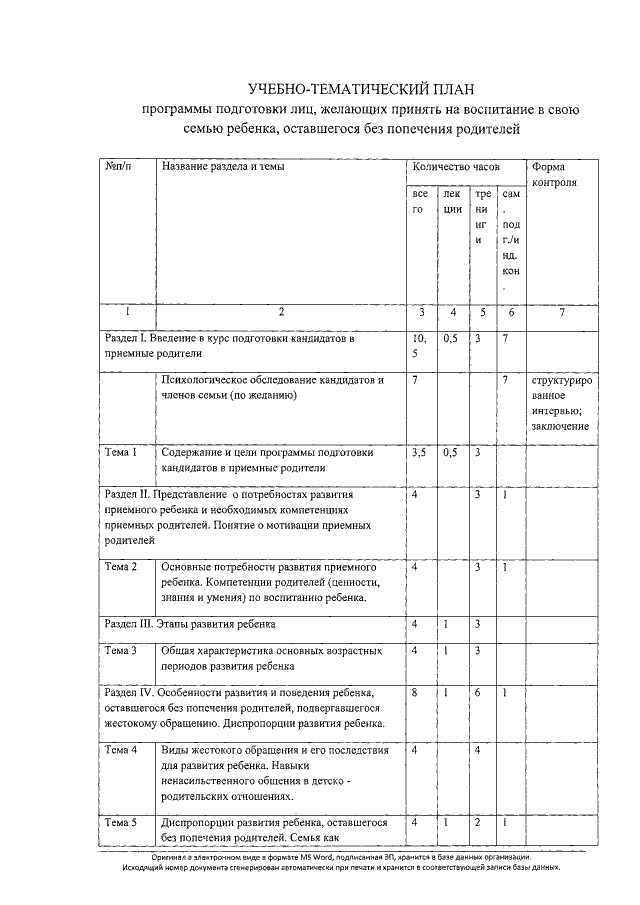 УЧЕБНО-ТЕМАТИЧЕСКИЙ ПЛАН
программы подготовки лиц, желающих принять на воспитание в свою семью ребенка, оставшегося без попечения родителей

| №п/п | Название раздела и темы | Количество часов |  |  |  | Форма контроля |
|---|---|---|---|---|---|---|
|  |  | всего | лекции | тренинги | сам. подг./инд. кон. |  |
| 1 | 2 | 3 | 4 | 5 | 6 | 7 |
| Раздел I. Введение в курс подготовки кандидатов в приемные родители |  | 10,5 | 0,5 | 3 | 7 |  |
|  | Психологическое обследование кандидатов и членов семьи (по желанию) | 7 |  |  | 7 | структурированное интервью; заключение |
| Тема 1 | Содержание и цели программы подготовки кандидатов в приемные родители | 3,5 | 0,5 | 3 |  |  |
| Раздел II. Представление о потребностях развития приемного ребенка и необходимых компетенциях приемных родителей. Понятие о мотивации приемных родителей |  | 4 |  | 3 | 1 |  |
| Тема 2 | Основные потребности развития приемного ребенка. Компетенции родителей (ценности, знания и умения) по воспитанию ребенка. | 4 |  | 3 | 1 |  |
| Раздел III. Этапы развития ребенка |  | 4 | 1 | 3 |  |  |
| Тема 3 | Общая характеристика основных возрастных периодов развития ребенка | 4 | 1 | 3 |  |  |
| Раздел IV. Особенности развития и поведения ребенка, оставшегося без попечения родителей, подвергавшегося жестокому обращению. Диспропорции развития ребенка. |  | 8 | 1 | 6 | 1 |  |
| Тема 4 | Виды жестокого обращения и его последствия для развития ребенка. Навыки ненасильственного общения в детско - родительских отношениях. | 4 |  | 4 |  |  |
| Тема 5 | Диспропорции развития ребенка, оставшегося без попечения родителей. Семья как | 4 | 1 | 2 | 1 |  |

Оригинал в электронном виде в формате MS Word, подписанная ЭП, хранится в базе данных организации.
Исходящий номер документа сгенерирован автоматически при печати и хранится в соответствующей записи базы данных.